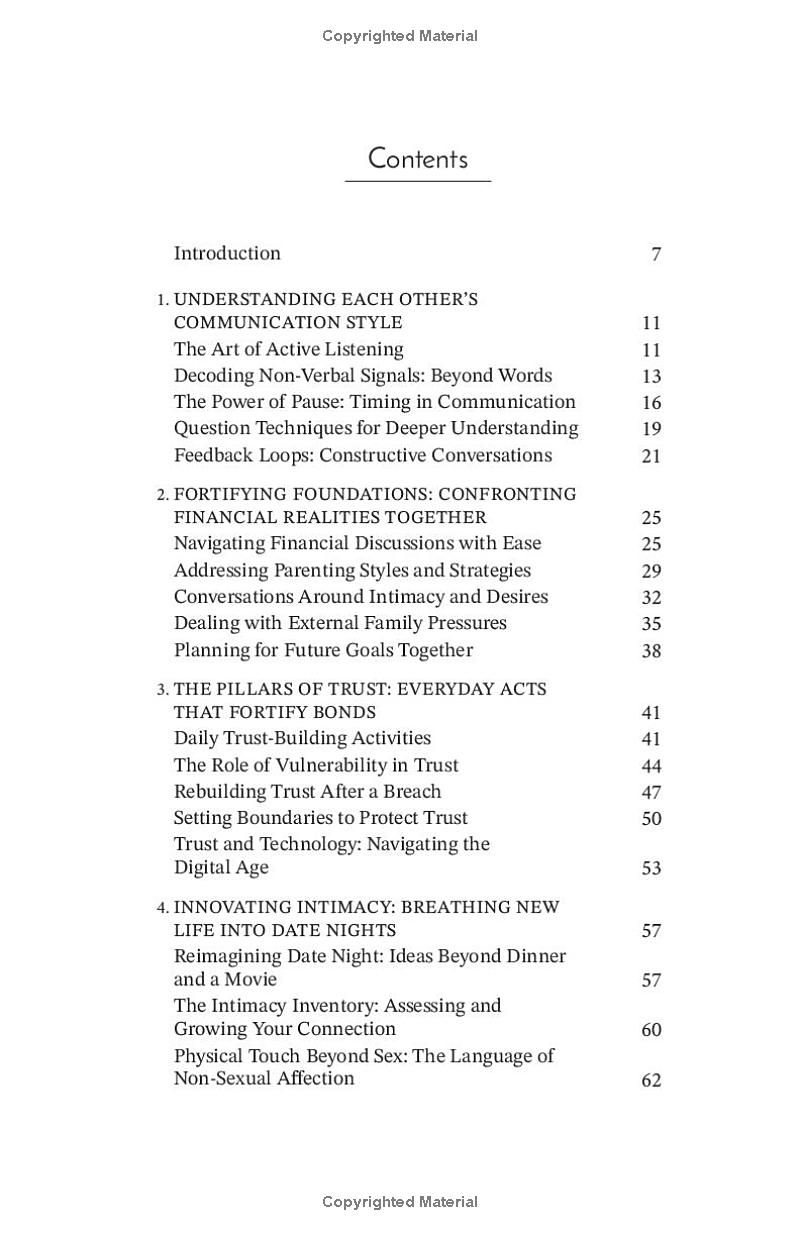 Copyrighted Material

Contents

Introduction 7

1. UNDERSTANDING EACH OTHER'S COMMUNICATION STYLE 11
The Art of Active Listening 11
Decoding Non-Verbal Signals: Beyond Words 13
The Power of Pause: Timing in Communication 16
Question Techniques for Deeper Understanding 19
Feedback Loops: Constructive Conversations 21

2. FORTIFYING FOUNDATIONS: CONFRONTING FINANCIAL REALITIES TOGETHER 25
Navigating Financial Discussions with Ease 25
Addressing Parenting Styles and Strategies 29
Conversations Around Intimacy and Desires 32
Dealing with External Family Pressures 35
Planning for Future Goals Together 38

3. THE PILLARS OF TRUST: EVERYDAY ACTS THAT FORTIFY BONDS 41
Daily Trust-Building Activities 41
The Role of Vulnerability in Trust 44
Rebuilding Trust After a Breach 47
Setting Boundaries to Protect Trust 50
Trust and Technology: Navigating the Digital Age 53

4. INNOVATING INTIMACY: BREATHING NEW LIFE INTO DATE NIGHTS 57
Reimagining Date Night: Ideas Beyond Dinner and a Movie 57
The Intimacy Inventory: Assessing and Growing Your Connection 60
Physical Touch Beyond Sex: The Language of Non-Sexual Affection 62

Copyrighted Material